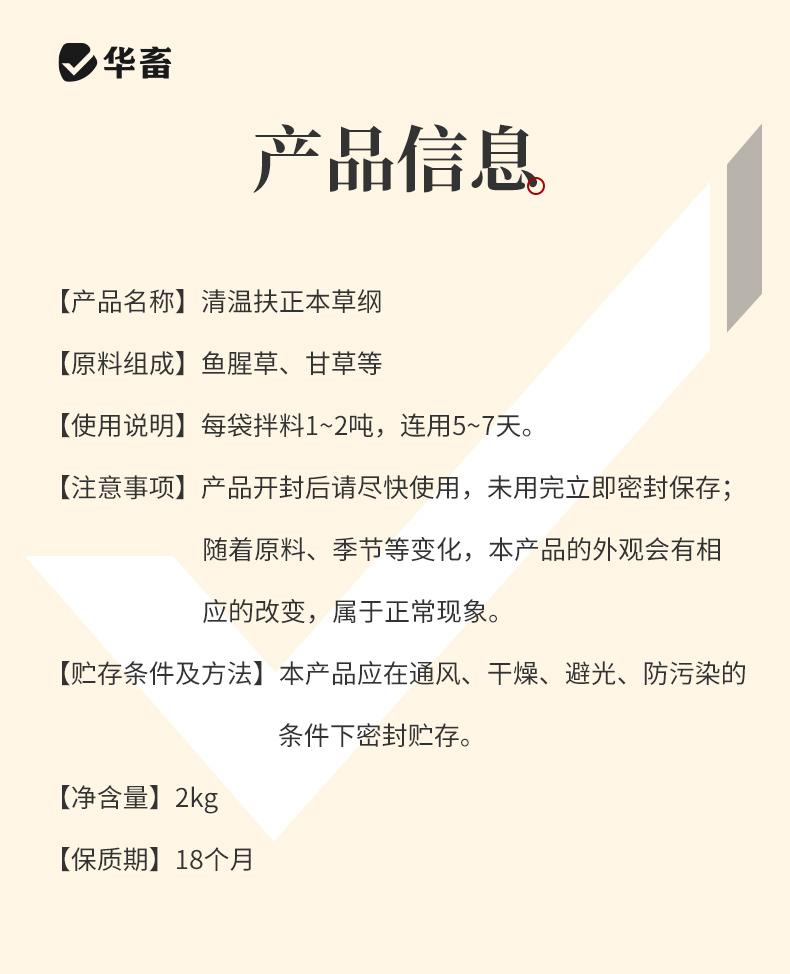 华畜

产品信息

【产品名称】清温扶正本草纲

【原料组成】鱼腥草、甘草等

【使用说明】每袋拌料1~2吨，连用5~7天。

【注意事项】产品开封后请尽快使用，未用完立即密封保存；随着原料、季节等变化，本产品的外观会有相应的改变，属于正常现象。

【贮存条件及方法】本产品应在通风、干燥、避光、防污染的条件下密封贮存。

【净含量】2kg

【保质期】18个月